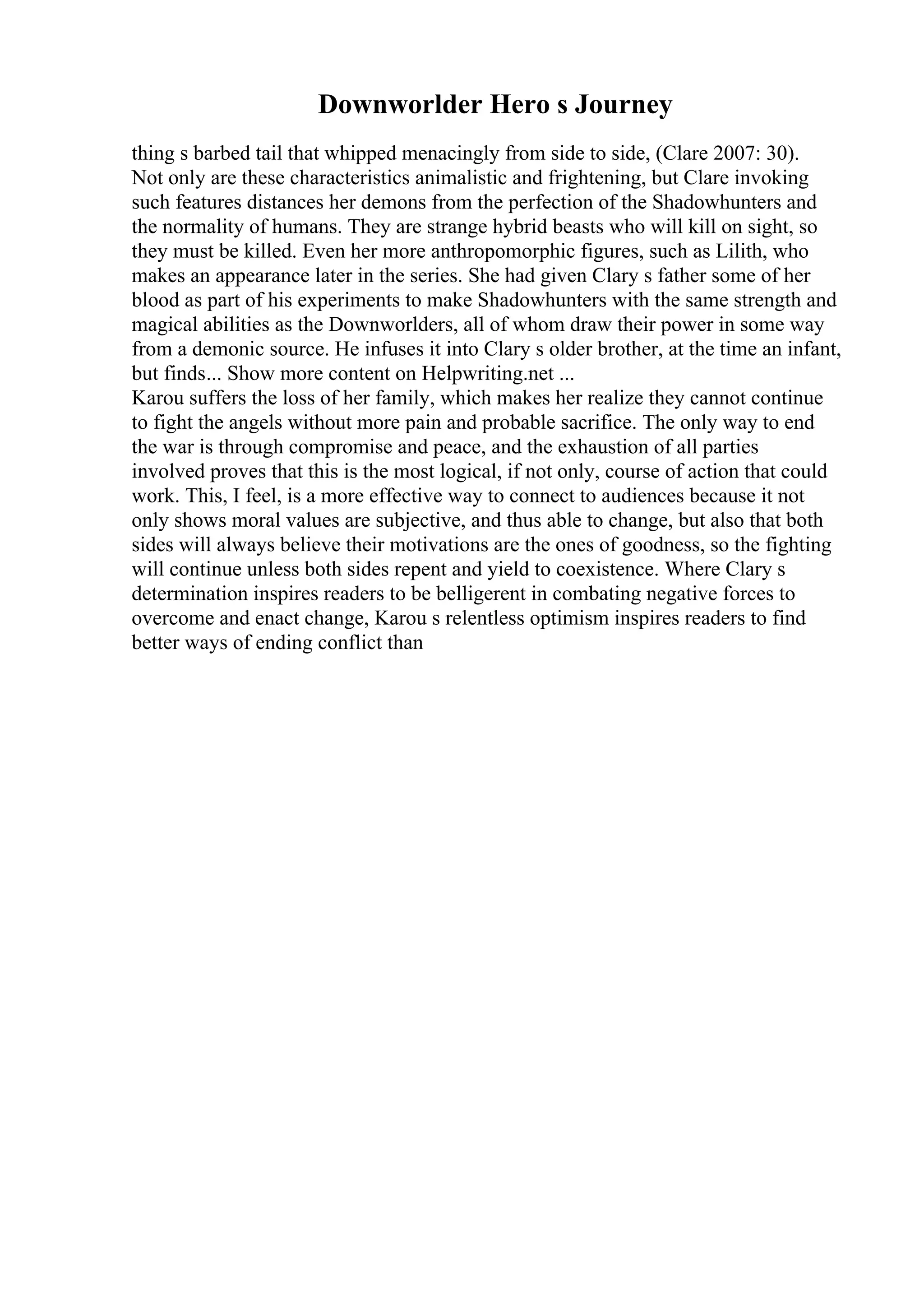 Downworlder Hero s Journey

thing s barbed tail that whipped menacingly from side to side, (Clare 2007: 30). Not only are these characteristics animalistic and frightening, but Clare invoking such features distances her demons from the perfection of the Shadowhunters and the normality of humans. They are strange hybrid beasts who will kill on sight, so they must be killed. Even her more anthropomorphic figures, such as Lilith, who makes an appearance later in the series. She had given Clary s father some of her blood as part of his experiments to make Shadowhunters with the same strength and magical abilities as the Downworlders, all of whom draw their power in some way from a demonic source. He infuses it into Clary s older brother, at the time an infant, but finds... Show more content on Helpwriting.net ...
Karou suffers the loss of her family, which makes her realize they cannot continue to fight the angels without more pain and probable sacrifice. The only way to end the war is through compromise and peace, and the exhaustion of all parties involved proves that this is the most logical, if not only, course of action that could work. This, I feel, is a more effective way to connect to audiences because it not only shows moral values are subjective, and thus able to change, but also that both sides will always believe their motivations are the ones of goodness, so the fighting will continue unless both sides repent and yield to coexistence. Where Clary s determination inspires readers to be belligerent in combating negative forces to overcome and enact change, Karou s relentless optimism inspires readers to find better ways of ending conflict than